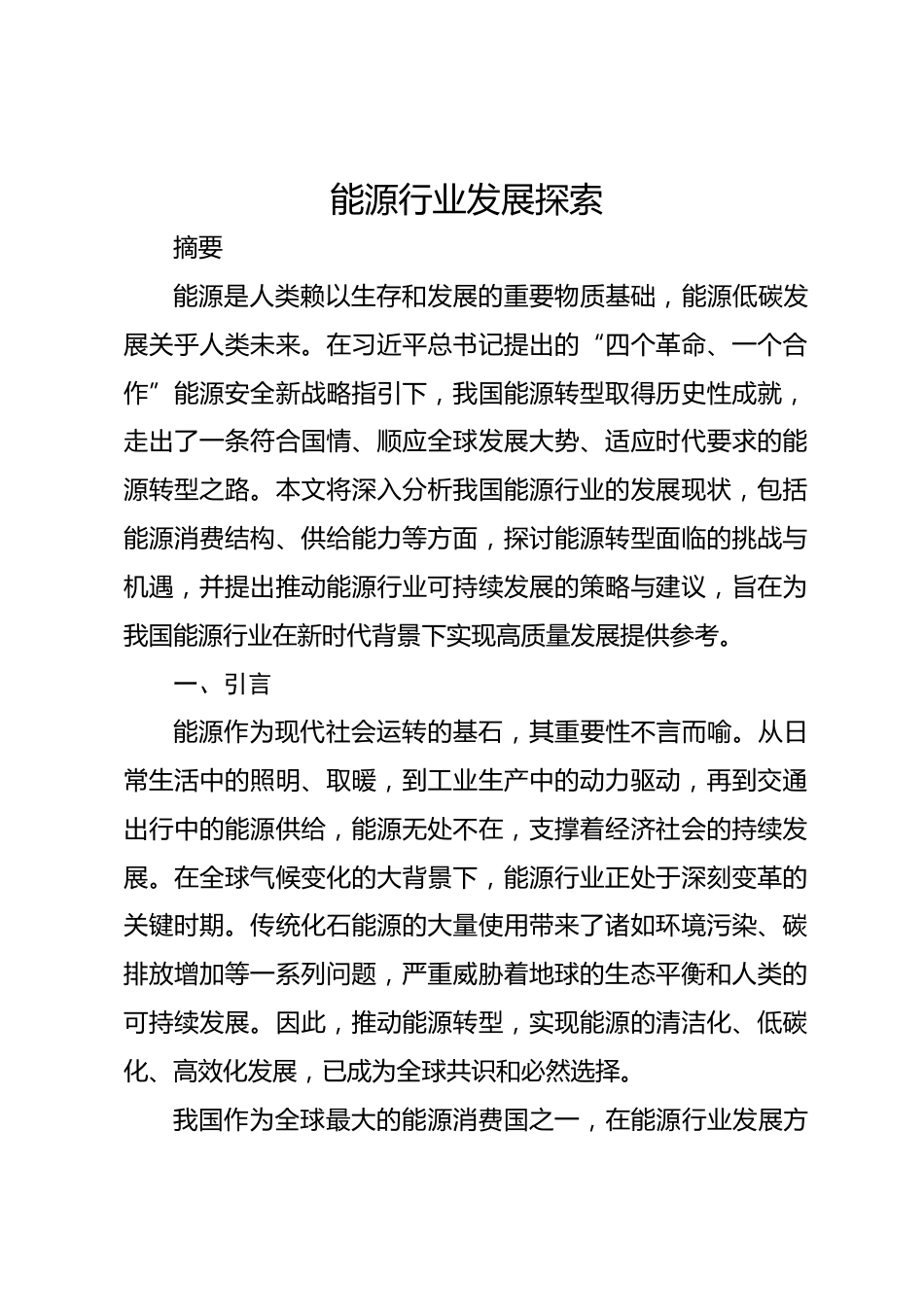 能源行业发展探索

摘要

能源是人类赖以生存和发展的重要物质基础，能源低碳发展关乎人类未来。在习近平总书记提出的“四个革命、一个合作”能源安全新战略指引下，我国能源转型取得历史性成就，走出了一条符合国情、顺应全球发展大势、适应时代要求的能源转型之路。本文将深入分析我国能源行业的发展现状，包括能源消费结构、供给能力等方面，探讨能源转型面临的挑战与机遇，并提出推动能源行业可持续发展的策略与建议，旨在为我国能源行业在新时代背景下实现高质量发展提供参考。

一、引言

能源作为现代社会运转的基石，其重要性不言而喻。从日常生活中的照明、取暖，到工业生产中的动力驱动，再到交通出行中的能源供给，能源无处不在，支撑着经济社会的持续发展。在全球气候变化的大背景下，能源行业正处于深刻变革的关键时期。传统化石能源的大量使用带来了诸如环境污染、碳排放增加等一系列问题，严重威胁着地球的生态平衡和人类的可持续发展。因此，推动能源转型，实现能源的清洁化、低碳化、高效化发展，已成为全球共识和必然选择。

我国作为全球最大的能源消费国之一，在能源行业发展方